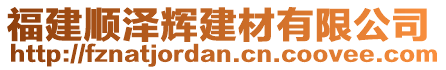 福建顺泽辉建材有限公司
http://fznatjordan.cn.coovee.com